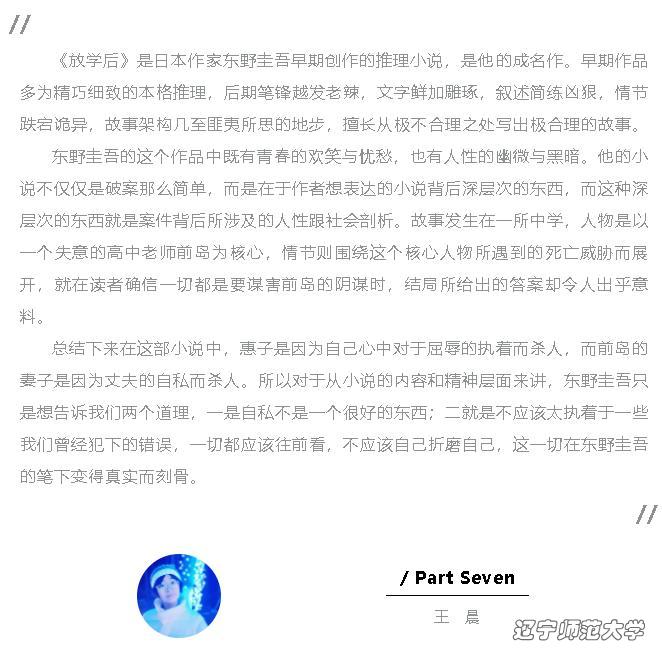 //

《放学后》是日本作家东野圭吾早期创作的推理小说，是他的成名作。早期作品多为精巧细致的本格推理，后期笔锋越发老辣，文字鲜加雕琢，叙述简练凶狠，情节跌宕诡异，故事架构几至匪夷所思的地步，擅长从极不合理之处写出极合理的故事。

东野圭吾的这个作品中既有青春的欢笑与忧愁，也有人性的幽微与黑暗。他的小说不仅仅是破案那么简单，而是在于作者想表达的小说背后深层次的东西，而这种深层次的东西就是案件背后所涉及的人性跟社会剖析。故事发生在一所中学，人物是以一个失意的高中老师前岛为核心，情节则围绕这个核心人物所遇到的死亡威胁而展开，就在读者确信一切都是要谋害前岛的阴谋时，结局所给出的答案却令人出乎意料。

总结下来在这部小说中，惠子是因为自己心中对于屈辱的执着而杀人，而前岛的妻子是因为丈夫的自私而杀人。所以对于从小说的内容和精神层面来讲，东野圭吾只是想告诉我们两个道理，一是自私不是一个很好的东西；二就是不应该太执着于一些我们曾经犯下的错误，一切都应该往前看，不应该自己折磨自己，这一切在东野圭吾的笔下变得真实而刻骨。

//

/ Part Seven

王 晨

辽宁师范大学